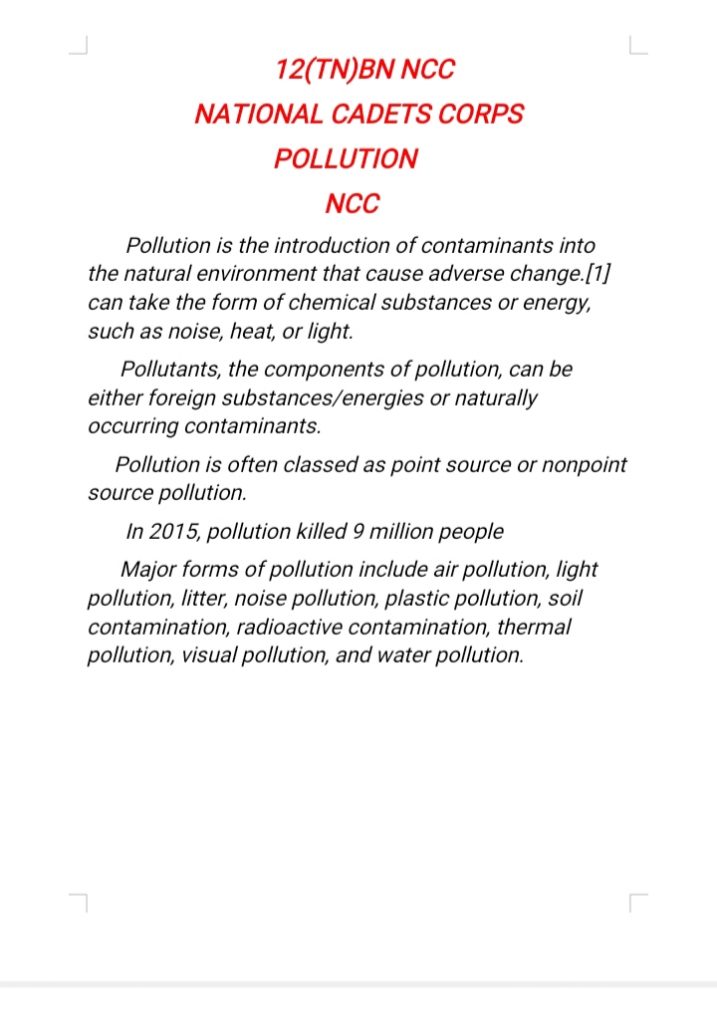 12(TN)BN NCC
NATIONAL CADETS CORPS
POLLUTION
NCC

Pollution is the introduction of contaminants into the natural environment that cause adverse change.[1] can take the form of chemical substances or energy, such as noise, heat, or light.

Pollutants, the components of pollution, can be either foreign substances/energies or naturally occurring contaminants.

Pollution is often classed as point source or nonpoint source pollution.

In 2015, pollution killed 9 million people

Major forms of pollution include air pollution, light pollution, litter, noise pollution, plastic pollution, soil contamination, radioactive contamination, thermal pollution, visual pollution, and water pollution.